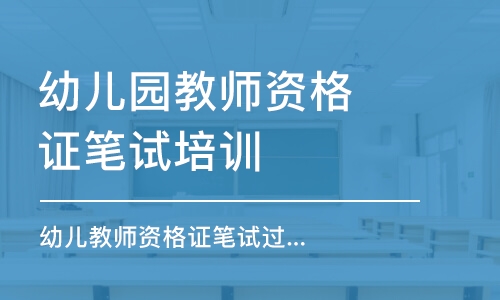 幼儿园教师资格证笔试培训

幼儿教师资格证笔试过...